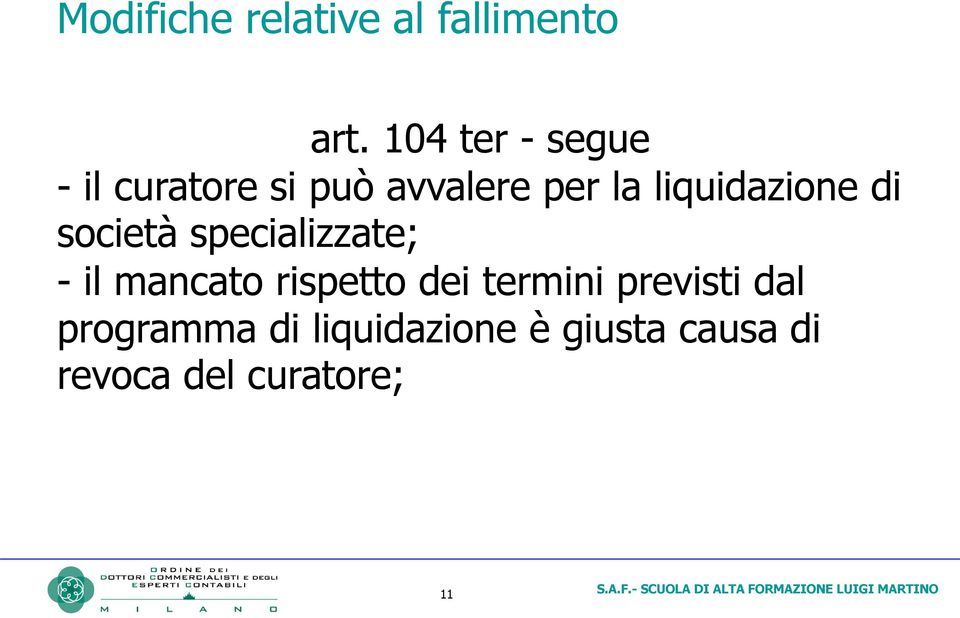 Modifiche relative al fallimento

art. 104 ter - segue

- il curatore si può avvalere per la liquidazione di società specializzate;

- il mancato rispetto dei termini previsti dal programma di liquidazione è giusta causa di revoca del curatore;

ORDINE DEI DOTTORI COMMERCIALISTI E DEGLI ESPERTI CONTABILI MILANO

11

S.A.F.- SCUOLA DI ALTA FORMAZIONE LUIGI MARTINO